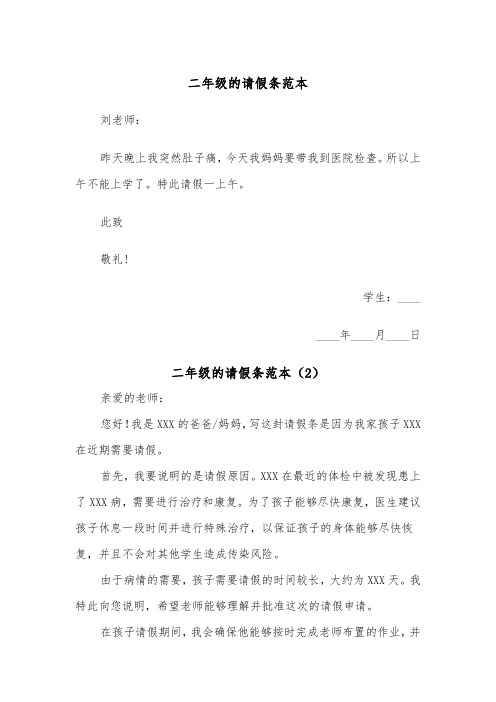 二年级的请假条范本

刘老师：

昨天晚上我突然肚子痛，今天我妈妈要带我到医院检查。所以上午不能上学了。特此请假一上午。

此致

敬礼！

学生：____

____年____月____日

二年级的请假条范本（2）

亲爱的老师：

您好！我是XXX的爸爸/妈妈，写这封请假条是因为我家孩子XXX在近期需要请假。

首先，我要说明的是请假原因。XXX在最近的体检中被发现患上了XXX病，需要进行治疗和康复。为了孩子能够尽快康复，医生建议孩子休息一段时间并进行特殊治疗，以保证孩子的身体能够尽快恢复，并且不会对其他学生造成传染风险。

由于病情的需要，孩子需要请假的时间较长，大约为XXX天。我特此向您说明，希望老师能够理解并批准这次的请假申请。

在孩子请假期间，我会确保他能够按时完成老师布置的作业，并